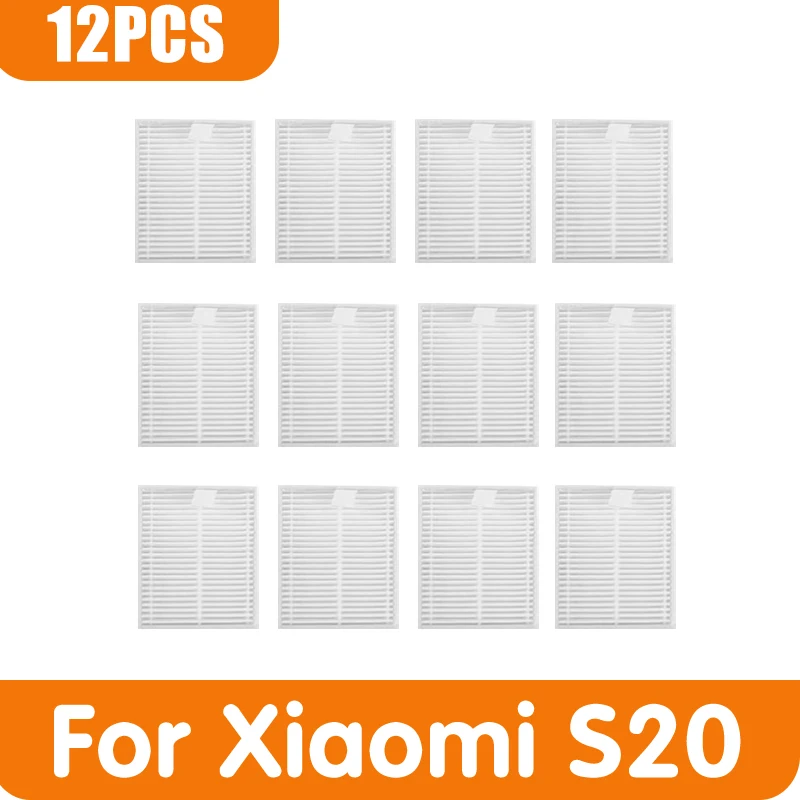 12PCS

For Xiaomi S20